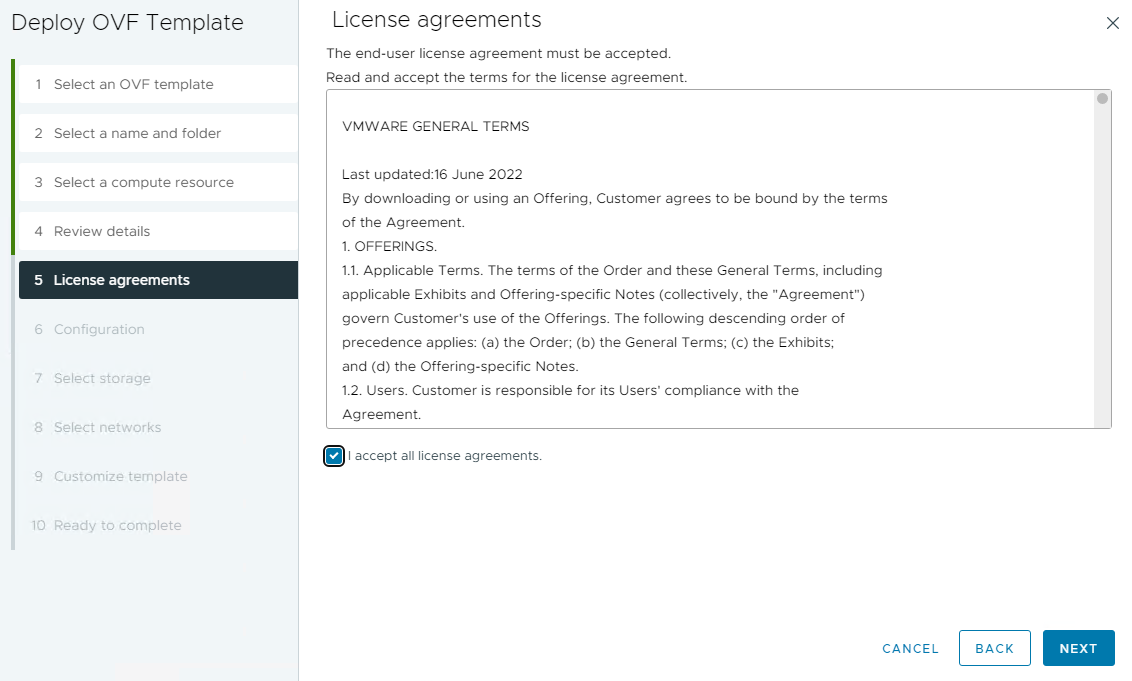 Deploy OVF Template

1 Select an OVF template
2 Select a name and folder
3 Select a compute resource
4 Review details
5 License agreements
6 Configuration
7 Select storage
8 Select networks
9 Customize template
10 Ready to complete

License agreements

The end-user license agreement must be accepted.
Read and accept the terms for the license agreement.

VMWARE GENERAL TERMS

Last updated:16 June 2022
By downloading or using an Offering, Customer agrees to be bound by the terms of the Agreement.
1. OFFERINGS.
1.1. Applicable Terms. The terms of the Order and these General Terms, including applicable Exhibits and Offering-specific Notes (collectively, the "Agreement") govern Customer's use of the Offerings. The following descending order of precedence applies: (a) the Order; (b) the General Terms; (c) the Exhibits; and (d) the Offering-specific Notes.
1.2. Users. Customer is responsible for its Users' compliance with the Agreement.

I accept all license agreements.

CANCEL BACK NEXT